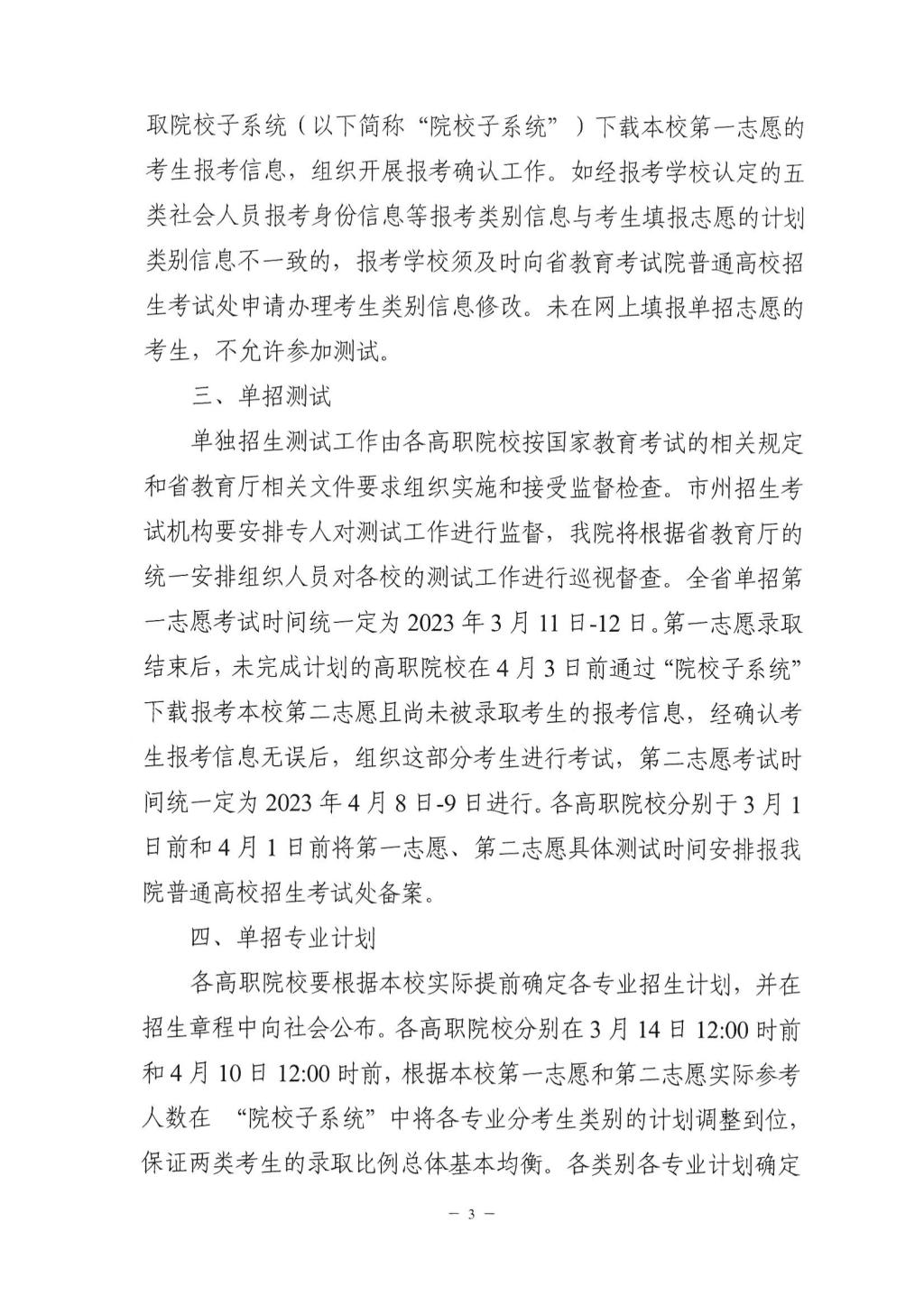 取院校子系统（以下简称“院校子系统”）下载本校第一志愿的考生报考信息，组织开展报考确认工作。如经报考学校认定的五类社会人员报考身份信息等报考类别信息与考生填报志愿的计划类别信息不一致的，报考学校须及时向省教育考试院普通高校招生考试处申请办理考生类别信息修改。未在网上填报单招志愿的考生，不允许参加测试。

三、单招测试

单独招生测试工作由各高职院校按国家教育考试的相关规定和省教育厅相关文件要求组织实施和接受监督检查。市州招生考试机构要安排专人对测试工作进行监督，我院将根据省教育厅的统一安排组织人员对各校的测试工作进行巡视督查。全省单招第一志愿考试时间统一定为 2023 年 3 月 11 日-12 日。第一志愿录取结束后，未完成计划的高职院校在 4 月 3 日前通过“院校子系统”下载报考本校第二志愿且尚未被录取考生的报考信息，经确认考生报考信息无误后，组织这部分考生进行考试，第二志愿考试时间统一定为 2023 年 4 月 8 日-9 日进行。各高职院校分别于 3 月 1 日前和 4 月 1 日前将第一志愿、第二志愿具体测试时间安排报我院普通高校招生考试处备案。

四、单招专业计划

各高职院校要根据本校实际提前确定各专业招生计划，并在招生章程中向社会公布。各高职院校分别在 3 月 14 日 12:00 时前和 4 月 10 日 12:00 时前，根据本校第一志愿和第二志愿实际参考人数在 “院校子系统”中将各专业分考生类别的计划调整到位，保证两类考生的录取比例总体基本均衡。各类别各专业计划确定

— 3 —